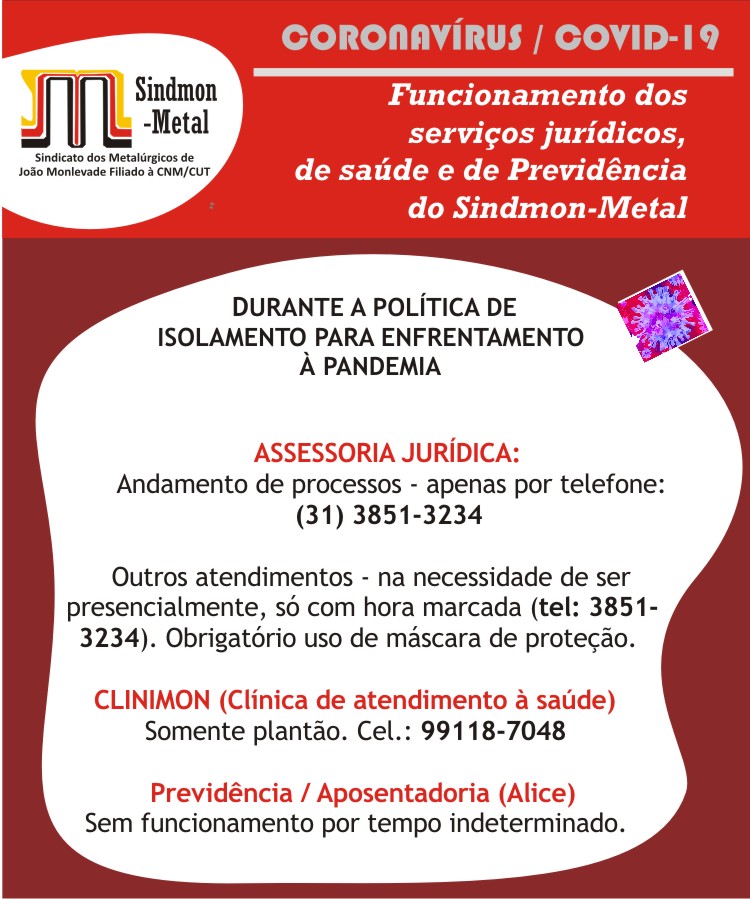 Sindmon -Metal

Sindicato dos Metalúrgicos de João Monlevade Filiado à CNM/CUT

CORONAVÍRUS / COVID-19

Funcionamento dos serviços jurídicos, de saúde e de Previdência do Sindmon-Metal

DURANTE A POLÍTICA DE ISOLAMENTO PARA ENFRENTAMENTO À PANDEMIA

ASSESSORIA JURÍDICA:
Andamento de processos - apenas por telefone: (31) 3851-3234

Outros atendimentos - na necessidade de ser presencialmente, só com hora marcada (tel: 3851-3234). Obrigatório uso de máscara de proteção.

CLINIMON (Clínica de atendimento à saúde)
Somente plantão. Cel.: 99118-7048

Previdência / Aposentadoria (Alice)
Sem funcionamento por tempo indeterminado.